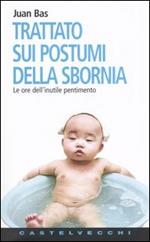 Juan Bas

TRATTATO SUI POSTUMI DELLA SBORNIA

Le ore dell'inutile pentimento

CASTELVECCHI